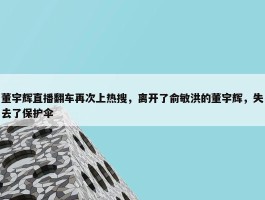 董宇辉直播翻车再次上热搜，离开了俞敏洪的董宇辉，失去了保护伞